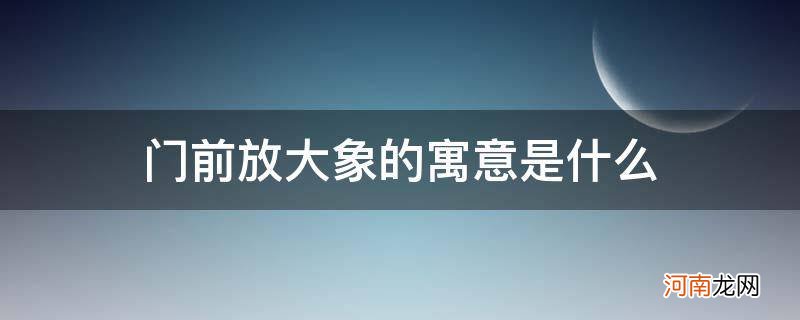 门前放大象的寓意是什么

河南龙网